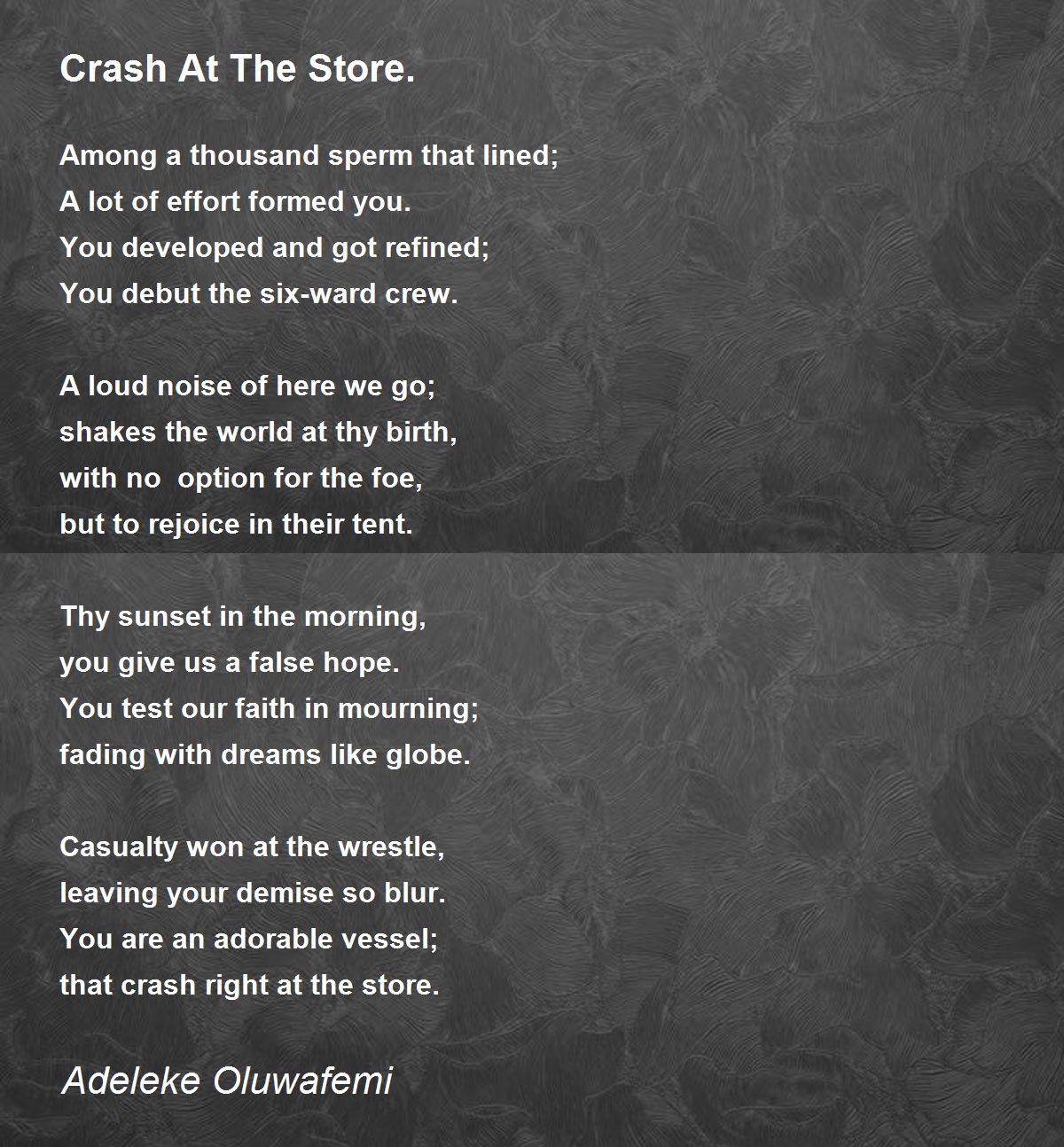 Crash At The Store.

Among a thousand sperm that lined;
A lot of effort formed you.
You developed and got refined;
You debut the six-ward crew.

A loud noise of here we go;
shakes the world at thy birth,
with no option for the foe,
but to rejoice in their tent.

Thy sunset in the morning,
you give us a false hope.
You test our faith in mourning;
fading with dreams like globe.

Casualty won at the wrestle,
leaving your demise so blur.
You are an adorable vessel;
that crash right at the store.

Adeleke Oluwafemi